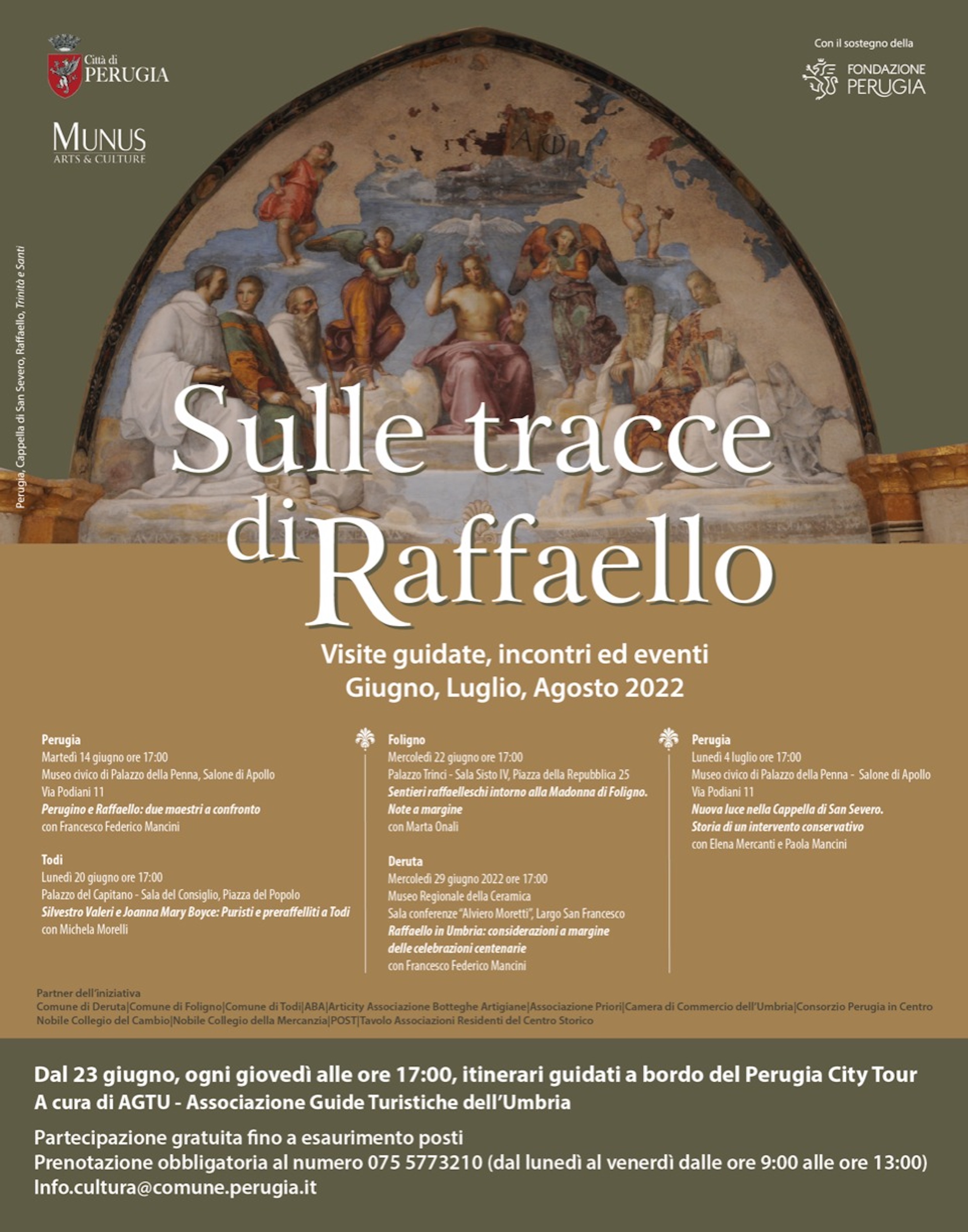 Città di PERUGIA

MUNUS
ARTS & CULTURE

Con il sostegno della
FONDAZIONE PERUGIA

Perugia, Cappella di San Severo, Raffaello, Trinità e Santi

Sulle tracce di Raffaello

Visite guidate, incontri ed eventi
Giugno, Luglio, Agosto 2022

Perugia
Martedì 14 giugno ore 17:00
Museo civico di Palazzo della Penna, Salone di Apollo
Via Podiani 11
Perugino e Raffaello: due maestri a confronto
con Francesco Federico Mancini

Todi
Lunedì 20 giugno ore 17:00
Palazzo del Capitano - Sala del Consiglio, Piazza del Popolo
Silvestro Valeri e Joanna Mary Boyce: Puristi e preraffelliti a Todi
con Michela Morelli

Foligno
Mercoledì 22 giugno ore 17:00
Palazzo Trinci - Sala Sisto IV, Piazza della Repubblica 25
Sentieri raffaelleschi intorno alla Madonna di Foligno. Note a margine
con Marta Onali

Deruta
Mercoledì 29 giugno 2022 ore 17:00
Museo Regionale della Ceramica
Sala conferenze "Alviero Moretti", Largo San Francesco
Raffaello in Umbria: considerazioni a margine delle celebrazioni centenarie
con Francesco Federico Mancini

Perugia
Lunedì 4 luglio ore 17:00
Museo civico di Palazzo della Penna - Salone di Apollo
Via Podiani 11
Nuova luce nella Cappella di San Severo. Storia di un intervento conservativo
con Elena Mercanti e Paola Mancini

Partner dell'iniziativa
Comune di Deruta|Comune di Foligno|Comune di Todi|ABA|Articity Associazione Botteghe Artigiane|Associazione Priori|Camera di Commercio dell'Umbria|Consorzio Perugia in Centro
Nobile Collegio del Cambio|Nobile Collegio della Mercanzia|POST|Tavolo Associazioni Residenti del Centro Storico

Dal 23 giugno, ogni giovedì alle ore 17:00, itinerari guidati a bordo del Perugia City Tour
A cura di AGTU - Associazione Guide Turistiche dell'Umbria

Partecipazione gratuita fino a esaurimento posti
Prenotazione obbligatoria al numero 075 5773210 (dal lunedì al venerdì dalle ore 9:00 alle ore 13:00)
Info.cultura@comune.perugia.it